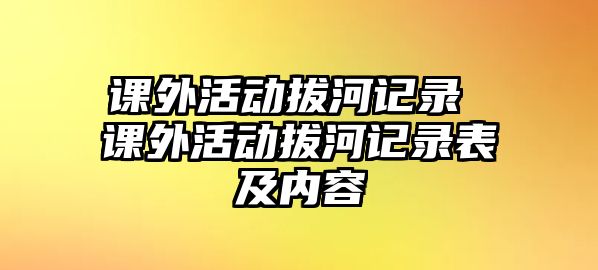 课外活动拔河记录 课外活动拔河记录表及内容